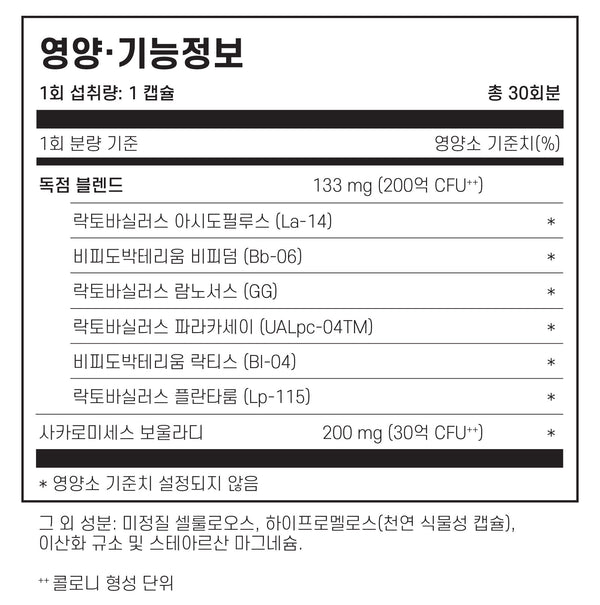 영양·기능정보

1회 섭취량: 1 캡슐 총 30회분

1회 분량 기준 영양소 기준치(%)

독점 블렌드 133 mg (200억 CFU$^{++}$)

락토바실러스 아시도필루스 (La-14) *

비피도박테리움 비피덤 (Bb-06) *

락토바실러스 람노서스 (GG) *

락토바실러스 파라카세이 (UALpc-04TM) *

비피도박테리움 락티스 (Bl-04) *

락토바실러스 플란타룸 (Lp-115) *

사카로미세스 보울라디 200 mg (30억 CFU$^{++}$) *

* 영양소 기준치 설정되지 않음

그 외 성분: 미정질 셀룰로오스, 하이프로멜로스(천연 식물성 캡슐), 이산화 규소 및 스테아르산 마그네슘.

$^{++}$ 콜로니 형성 단위